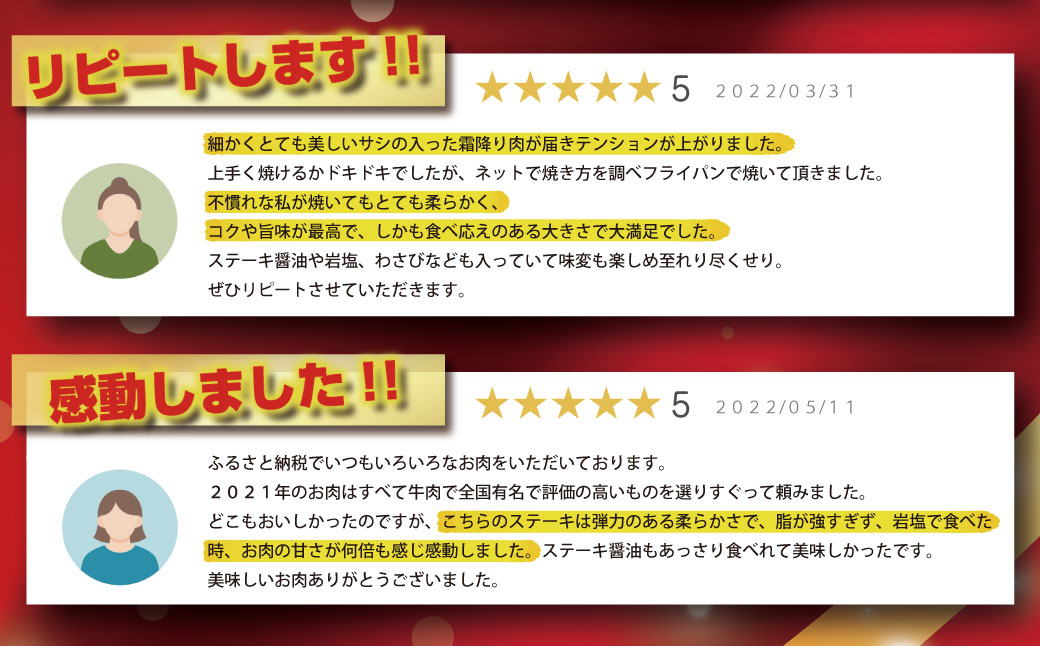 リピートします!!

★★★★★ 5 2022/03/31

細かくとても美しいサシの入った霜降り肉が届きテンションが上がりました。
上手く焼けるかドキドキでしたが、ネットで焼き方を調べフライパンで焼いて頂きました。
不慣れな私が焼いてもとても柔らかく、
コクや旨味が最高で、しかも食べ応えのある大きさで大満足でした。
ステーキ醤油や岩塩、わさびなども入っていて味変も楽しめ至れり尽くせり。
ぜひリピートさせていただきます。

感動しました!!

★★★★★ 5 2022/05/11

ふるさと納税でいつもいろいろなお肉をいただいております。
２０２１年のお肉はすべて牛肉で全国有名で評価の高いものを選りすぐって頼みました。
どこもおいしかったのですが、こちらのステーキは弾力のある柔らかさで、脂が強すぎず、岩塩で食べた時、お肉の甘さが何倍も感じ感動しました。ステーキ醤油もあっさり食べれて美味しかったです。
美味しいお肉ありがとうございました。